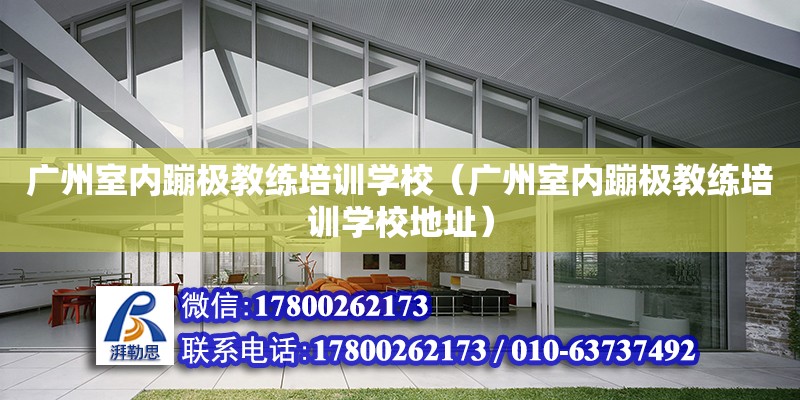 广州室内蹦极教练培训学校（广州室内蹦极教练培训学校地址）

湃勒思

微信：17800262173

联系电话：17800262173 / 010-63737492